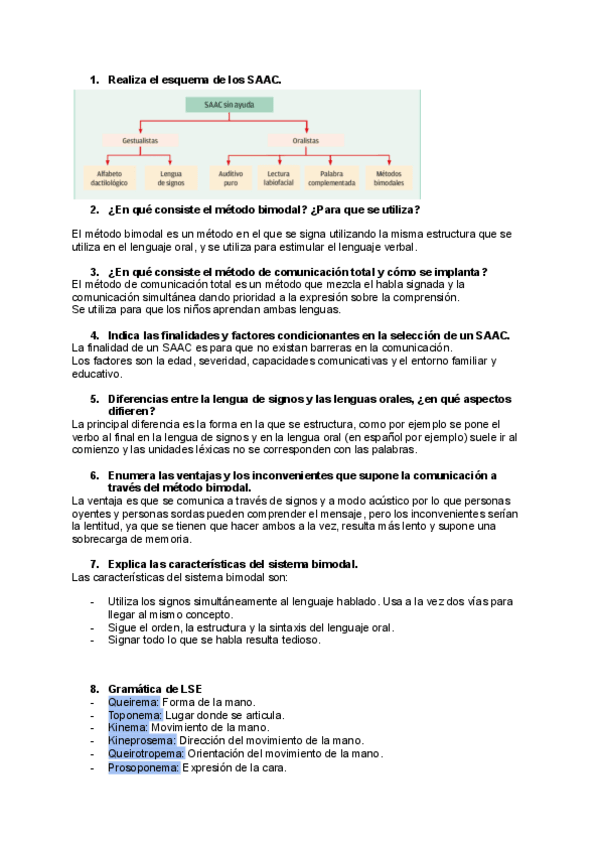 1. Realiza el esquema de los SAAC.

SAAC sin ayuda

Gestualistas

Oralistas

Alfabeto dactilológico

Lengua de signos

Auditivo puro

Lectura labiofacial

Palabra complementada

Métodos bimodales

2. ¿En qué consiste el método bimodal? ¿Para que se utiliza?

El método bimodal es un método en el que se signa utilizando la misma estructura que se utiliza en el lenguaje oral, y se utiliza para estimular el lenguaje verbal.

3. ¿En qué consiste el método de comunicación total y cómo se implanta?
El método de comunicación total es un método que mezcla el habla signada y la comunicación simultánea dando prioridad a la expresión sobre la comprensión.
Se utiliza para que los niños aprendan ambas lenguas.

4. Indica las finalidades y factores condicionantes en la selección de un SAAC.
La finalidad de un SAAC es para que no existan barreras en la comunicación.
Los factores son la edad, severidad, capacidades comunicativas y el entorno familiar y educativo.

5. Diferencias entre la lengua de signos y las lenguas orales, ¿en qué aspectos difieren?
La principal diferencia es la forma en la que se estructura, como por ejemplo se pone el verbo al final en la lengua de signos y en la lengua oral (en español por ejemplo) suele ir al comienzo y las unidades léxicas no se corresponden con las palabras.

6. Enumera las ventajas y los inconvenientes que supone la comunicación a través del método bimodal.
La ventaja es que se comunica a través de signos y a modo acústico por lo que personas oyentes y personas sordas pueden comprender el mensaje, pero los inconvenientes serían la lentitud, ya que se tienen que hacer ambos a la vez, resulta más lento y supone una sobrecarga de memoria.

7. Explica las características del sistema bimodal.
Las características del sistema bimodal son:

- Utiliza los signos simultáneamente al lenguaje hablado. Usa a la vez dos vías para llegar al mismo concepto.
- Sigue el orden, la estructura y la sintaxis del lenguaje oral.
- Signar todo lo que se habla resulta tedioso.

8. Gramática de LSE
- Queirema: Forma de la mano.
- Toponema: Lugar donde se articula.
- Kinema: Movimiento de la mano.
- Kineprosema: Dirección del movimiento de la mano.
- Queirotropema: Orientación del movimiento de la mano.
- Prosoponema: Expresión de la cara.